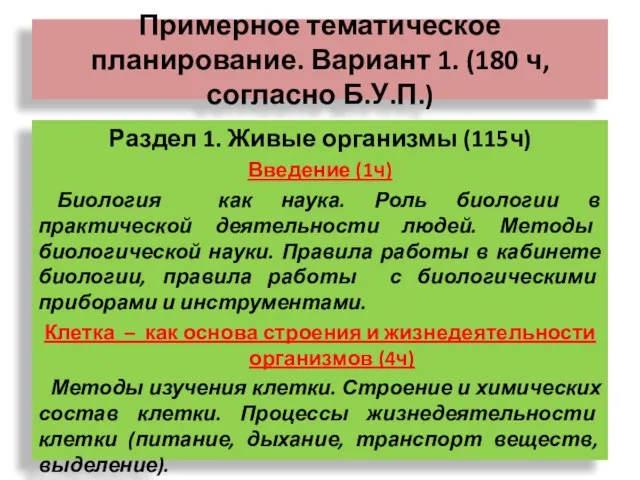 Примерное тематическое планирование. Вариант 1. (180 ч, согласно Б.У.П.)

Раздел 1. Живые организмы (115ч)

Введение (1ч)

Биология как наука. Роль биологии в практической деятельности людей. Методы биологической науки. Правила работы в кабинете биологии, правила работы с биологическими приборами и инструментами.

Клетка – как основа строения и жизнедеятельности организмов (4ч)

Методы изучения клетки. Строение и химических состав клетки. Процессы жизнедеятельности клетки (питание, дыхание, транспорт веществ, выделение).